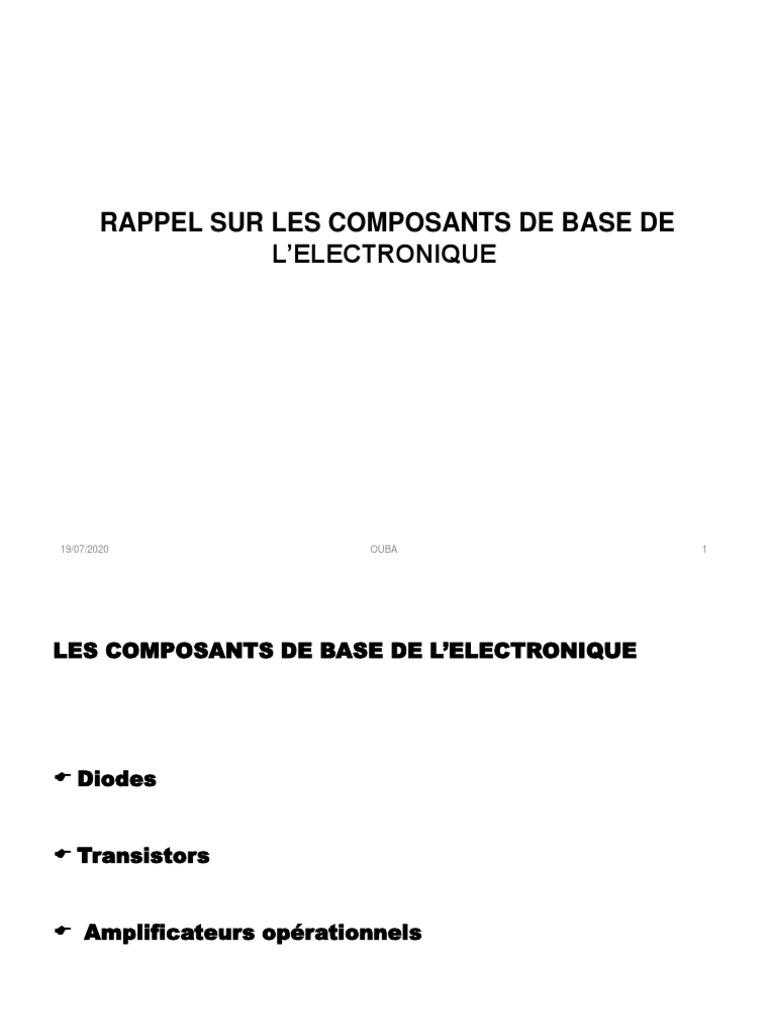 RAPPEL SUR LES COMPOSANTS DE BASE DE L'ELECTRONIQUE

19/07/2020 OUBA 1

LES COMPOSANTS DE BASE DE L'ELECTRONIQUE

☛ Diodes

☛ Transistors

☛ Amplificateurs opérationnels